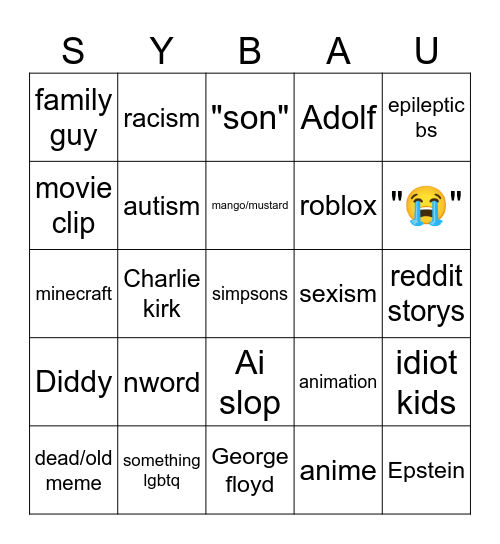 | S | Y | B | A | U |
|---|---|---|---|---|
| family guy | racism | "son" | Adolf | epileptic bs |
| movie clip | autism | mango/mustard | roblox | "😭" |
| minecraft | Charlie kirk | simpsons | sexism | reddit storys |
| Diddy | nword | Ai slop | animation | idiot kids |
| dead/old meme | something lgbtq | George floyd | anime | Epstein |